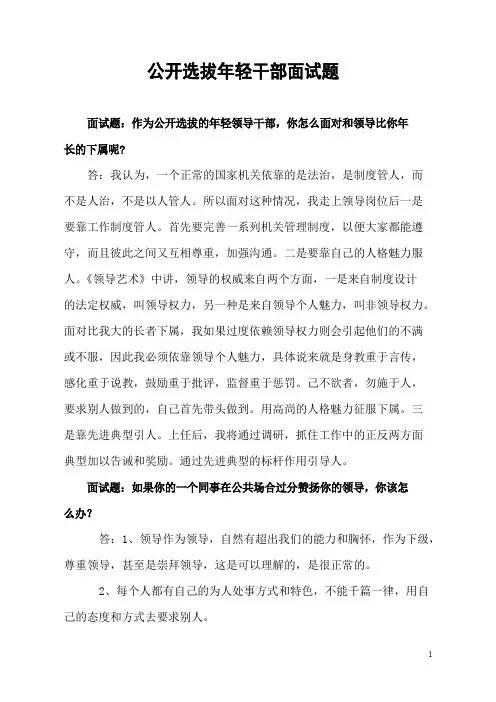 公开选拔年轻干部面试题

面试题：作为公开选拔的年轻领导干部，你怎么面对和领导比你年长的下属呢？

答：我认为，一个正常的国家机关依靠的是法治，是制度管人，而不是人治，不是以人管人。所以面对这种情况，我走上领导岗位后一是要靠工作制度管人。首先要完善一系列机关管理制度，以便大家都能遵守，而且彼此之间又互相尊重，加强沟通。二是要靠自己的人格魅力服人。《领导艺术》中讲，领导的权威来自两个方面，一是来自制度设计的法定权威，叫领导权力，另一种是来自领导个人魅力，叫非领导权力。面对比我大的长者下属，我如果过度依赖领导权力则会引起他们的不满或不服，因此我必须依靠领导个人魅力，具体说来就是身教重于言传，感化重于说教，鼓励重于批评，监督重于惩罚。己不欲者，勿施于人，要求别人做到的，自己首先带头做到。用高尚的人格魅力征服下属。三是靠先进典型引人。上任后，我将通过调研，抓住工作中的正反两方面典型加以告诫和奖励。通过先进典型的标杆作用引导人。

面试题：如果你的一个同事在公共场合过分赞扬你的领导，你该怎么办？

答：1、领导作为领导，自然有超出我们的能力和胸怀，作为下级，尊重领导，甚至是崇拜领导，这是可以理解的，是很正常的。

2、每个人都有自己的为人处事方式和特色，不能千篇一律，用自己的态度和方式去要求别人。

1